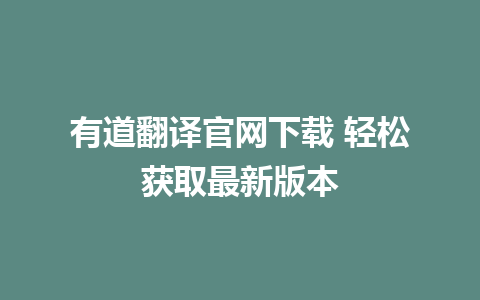 有道翻译官网下载 轻松获取最新版本